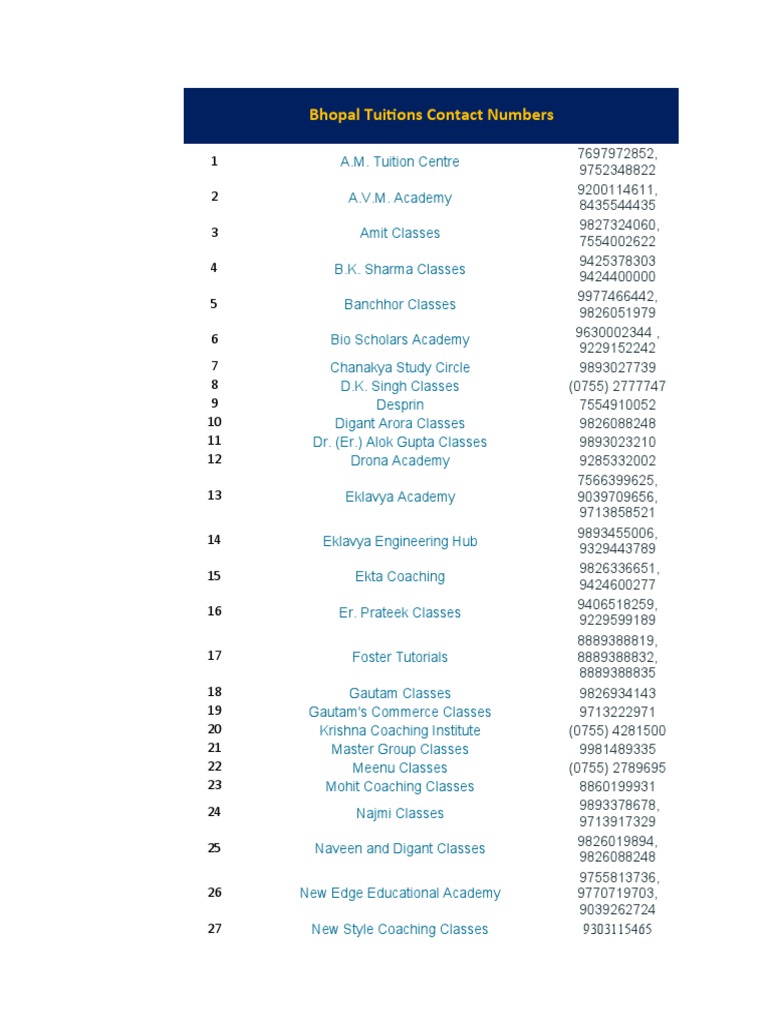 Bhopal Tuitions Contact Numbers

| | | |
|---|---|---|
| 1 | A.M. Tuition Centre | 7697972852, 9752348822 |
| 2 | A.V.M. Academy | 9200114611, 8435544435 |
| 3 | Amit Classes | 9827324060, 7554002622 |
| 4 | B.K. Sharma Classes | 9425378303 9424400000 |
| 5 | Banchhor Classes | 9977466442, 9826051979 |
| 6 | Bio Scholars Academy | 9630002344 , 9229152242 |
| 7 | Chanakya Study Circle | 9893027739 |
| 8 | D.K. Singh Classes | (0755) 2777747 |
| 9 | Desprin | 7554910052 |
| 10 | Digant Arora Classes | 9826088248 |
| 11 | Dr. (Er.) Alok Gupta Classes | 9893023210 |
| 12 | Drona Academy | 9285332002 |
| 13 | Eklavya Academy | 7566399625, 9039709656, 9713858521 |
| 14 | Eklavya Engineering Hub | 9893455006, 9329443789 |
| 15 | Ekta Coaching | 9826336651, 9424600277 |
| 16 | Er. Prateek Classes | 9406518259, 9229599189 |
| 17 | Foster Tutorials | 8889388819, 8889388832, 8889388835 |
| 18 | Gautam Classes | 9826934143 |
| 19 | Gautam's Commerce Classes | 9713222971 |
| 20 | Krishna Coaching Institute | (0755) 4281500 |
| 21 | Master Group Classes | 9981489335 |
| 22 | Meenu Classes | (0755) 2789695 |
| 23 | Mohit Coaching Classes | 8860199931 |
| 24 | Najmi Classes | 9893378678, 9713917329 |
| 25 | Naveen and Digant Classes | 9826019894, 9826088248 |
| 26 | New Edge Educational Academy | 9755813736, 9770719703, 9039262724 |
| 27 | New Style Coaching Classes | 9303115465 |